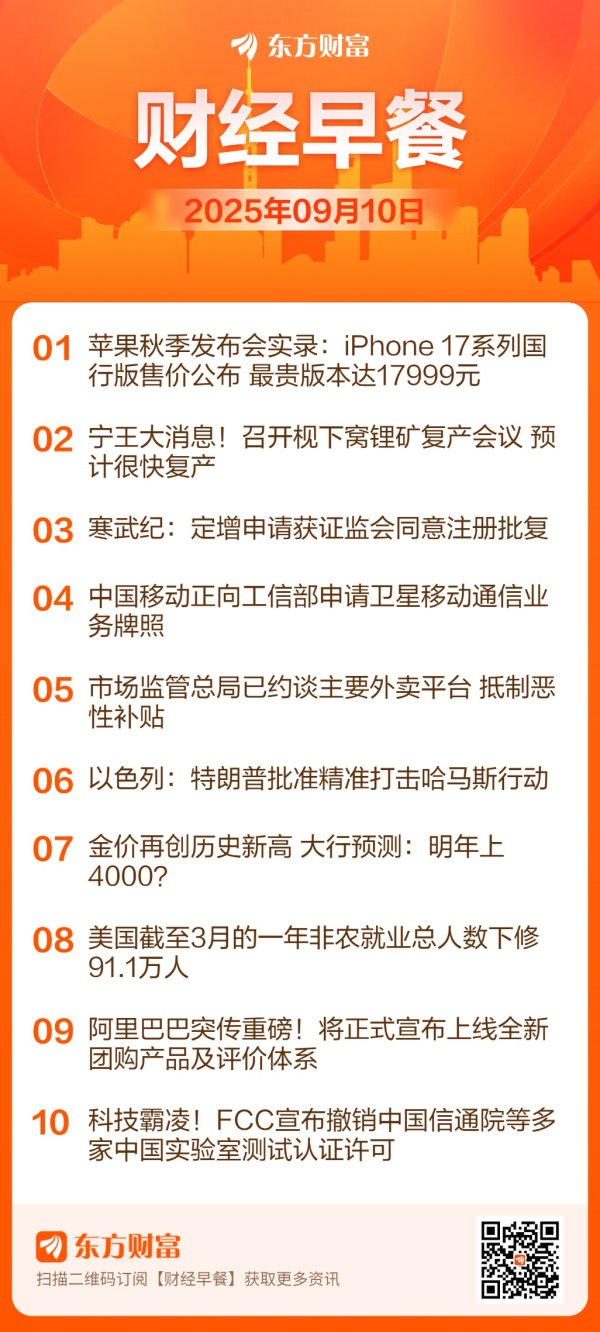 东方财富

财经早餐

2025年09月10日

01 苹果秋季发布会实录：iPhone 17系列国行版售价公布 最贵版本达17999元

02 宁王大消息！召开枧下窝锂矿复产会议 预计很快复产

03 寒武纪：定增申请获证监会同意注册批复

04 中国移动正向工信部申请卫星移动通信业务牌照

05 市场监管总局已约谈主要外卖平台 抵制恶性补贴

06 以色列：特朗普批准精准打击哈马斯行动

07 金价再创历史新高 大行预测：明年上4000?

08 美国截至3月的一年非农就业总人数下修91.1万人

09 阿里巴巴突传重磅！将正式宣布上线全新团购产品及评价体系

10 科技霸凌！FCC宣布撤销中国信通院等多家中国实验室测试认证许可

东方财富

扫描二维码订阅【财经早餐】获取更多资讯